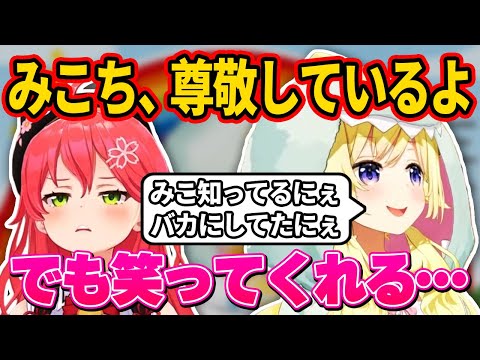 みこち、尊敬しているよ

みこ知ってるにぇ
バカにしてたにぇ

でも笑ってくれる…